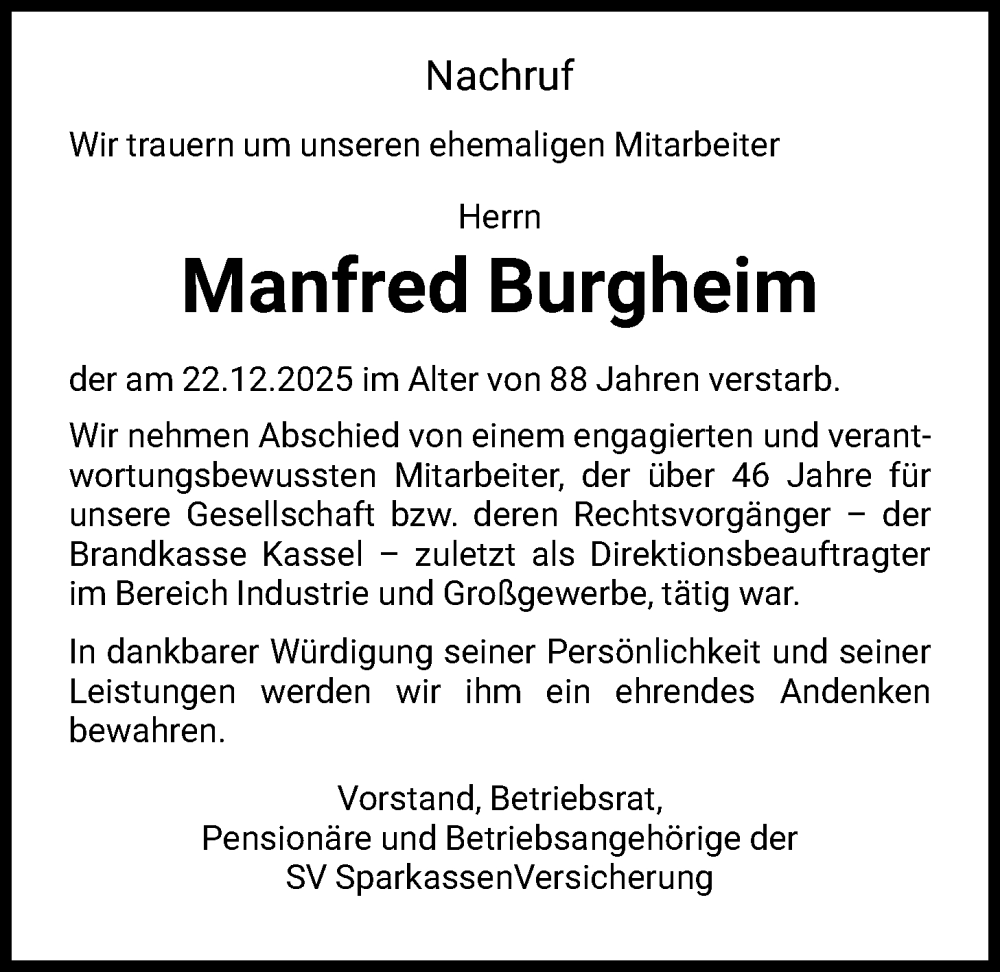 Nachruf

Wir trauern um unseren ehemaligen Mitarbeiter

Herrn

Manfred Burgheim

der am 22.12.2025 im Alter von 88 Jahren verstarb.

Wir nehmen Abschied von einem engagierten und verantwortungsbewussten Mitarbeiter, der über 46 Jahre für unsere Gesellschaft bzw. deren Rechtsvorgänger – der Brandkasse Kassel – zuletzt als Direktionsbeauftragter im Bereich Industrie und Großgewerbe, tätig war.

In dankbarer Würdigung seiner Persönlichkeit und seiner Leistungen werden wir ihm ein ehrendes Andenken bewahren.

Vorstand, Betriebsrat,
Pensionäre und Betriebsangehörige der
SV SparkassenVersicherung